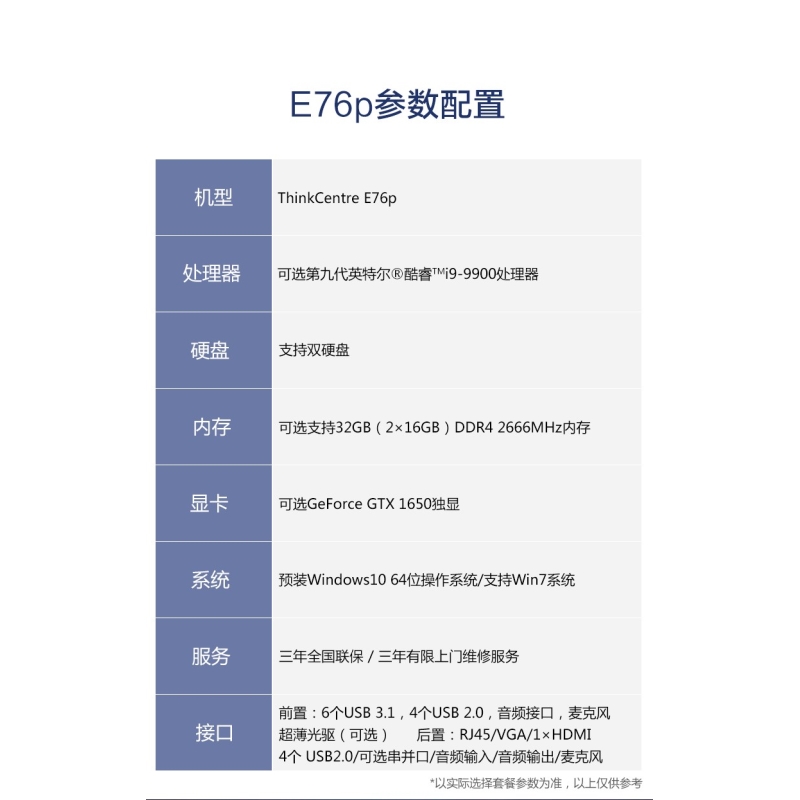 E76p参数配置

| 机型 | ThinkCentre E76p |
|---|---|
| 处理器 | 可选第九代英特尔®酷睿™i9-9900处理器 |
| 硬盘 | 支持双硬盘 |
| 内存 | 可选支持32GB（2×16GB）DDR4 2666MHz内存 |
| 显卡 | 可选GeForce GTX 1650独显 |
| 系统 | 预装Windows10 64位操作系统/支持Win7系统 |
| 服务 | 三年全国联保 / 三年有限上门维修服务 |
| 接口 | 前置：6个USB 3.1，4个USB 2.0，音频接口，麦克风 超薄光驱（可选） 后置：RJ45/VGA/1×HDMI 4个 USB2.0/可选串并口/音频输入/音频输出/麦克风 |

*以实际选择套餐参数为准，以上仅供参考